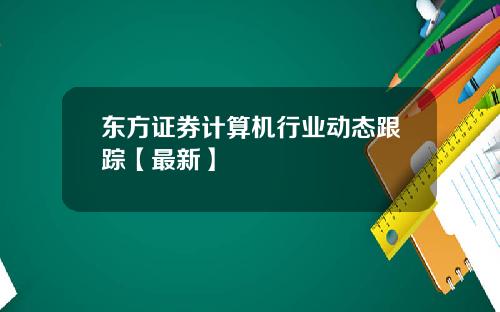 东方证券计算机行业动态跟踪【最新】